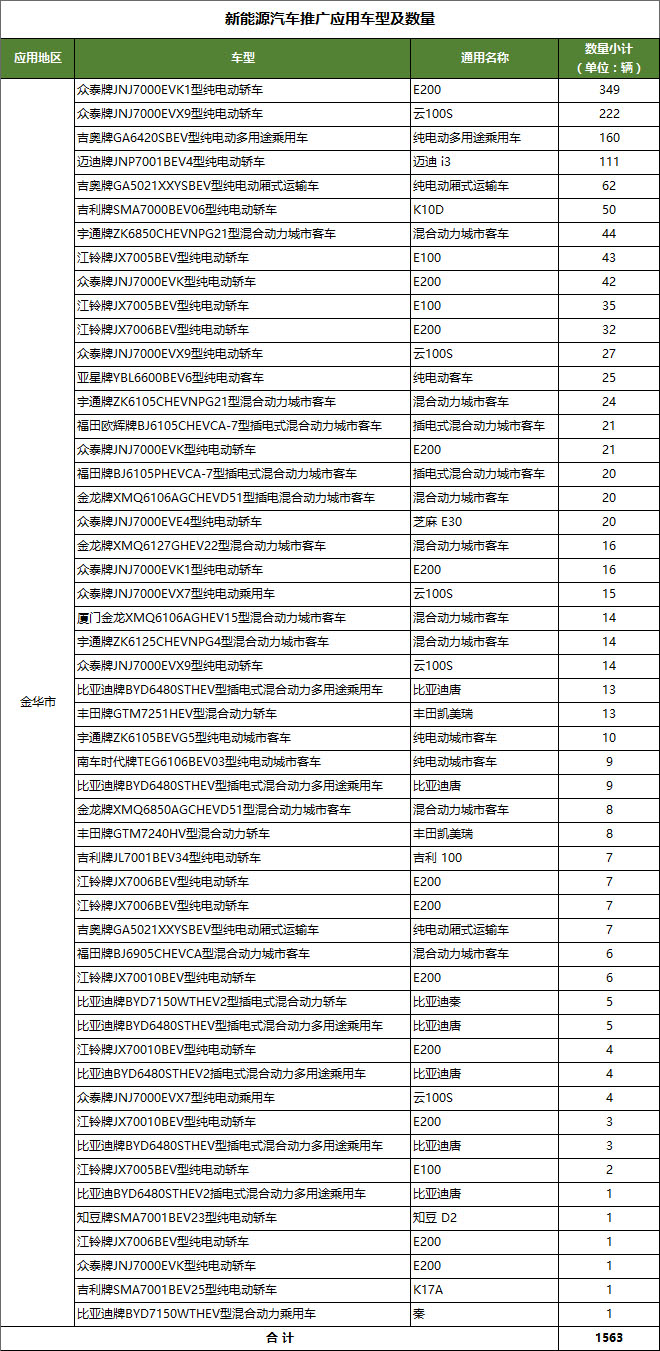 新能源汽车推广应用车型及数量

| 应用地区 | 车型 | 通用名称 | 数量小计（单位：辆） |
|---|---|---|---|
| 金华市 | 众泰牌JNJ7000EVK1型纯电动轿车 | E200 | 349 |
| | 众泰牌JNJ7000EVX9型纯电动轿车 | 云100S | 222 |
| | 吉奥牌GA6420SBEV型纯电动多用途乘用车 | 纯电动多用途乘用车 | 160 |
| | 迈迪牌JNP7001BEV4型纯电动轿车 | 迈迪 i3 | 111 |
| | 吉奥牌GA5021XXYSBEV型纯电动厢式运输车 | 纯电动厢式运输车 | 62 |
| | 吉利牌SMA7000BEV06型纯电动轿车 | K10D | 50 |
| | 宇通牌ZK6850CHEVNPG21型混合动力城市客车 | 混合动力城市客车 | 44 |
| | 江铃牌JX7005BEV型纯电动轿车 | E100 | 43 |
| | 众泰牌JNJ7000EVK型纯电动轿车 | E200 | 42 |
| | 江铃牌JX7005BEV型纯电动轿车 | E100 | 35 |
| | 江铃牌JX7006BEV型纯电动轿车 | E200 | 32 |
| | 众泰牌JNJ7000EVX9型纯电动轿车 | 云100S | 27 |
| | 亚星牌YBL6600BEV6型纯电动客车 | 纯电动客车 | 25 |
| | 宇通牌ZK6105CHEVNPG21型混合动力城市客车 | 混合动力城市客车 | 24 |
| | 福田欧辉牌BJ6105CHEVCA-7型插电式混合动力城市客车 | 插电式混合动力城市客车 | 21 |
| | 众泰牌JNJ7000EVK型纯电动轿车 | E200 | 21 |
| | 福田牌BJ6105PHEVCA-7型插电式混合动力城市客车 | 插电式混合动力城市客车 | 20 |
| | 金龙牌XMQ6106AGCHEVD51型插电混合动力城市客车 | 混合动力城市客车 | 20 |
| | 众泰牌JNJ7000EVE4型纯电动轿车 | 芝麻 E30 | 20 |
| | 金龙牌XMQ6127GHEV22型混合动力城市客车 | 混合动力城市客车 | 16 |
| | 众泰牌JNJ7000EVK1型纯电动轿车 | E200 | 16 |
| | 众泰牌JNJ7000EVX7型纯电动乘用车 | 云100S | 15 |
| | 厦门金龙XMQ6106AGHEV15型混合动力城市客车 | 混合动力城市客车 | 14 |
| | 宇通牌ZK6125CHEVNPG4型混合动力城市客车 | 混合动力城市客车 | 14 |
| | 众泰牌JNJ7000EVX9型纯电动轿车 | 云100S | 14 |
| | 比亚迪牌BYD6480STHEV型插电式混合动力多用途乘用车 | 比亚迪唐 | 13 |
| | 丰田牌GTM7251HEV型混合动力轿车 | 丰田凯美瑞 | 13 |
| | 宇通牌ZK6105BEVG5型纯电动城市客车 | 纯电动城市客车 | 10 |
| | 南车时代牌TEG6106BEV03型纯电动城市客车 | 纯电动城市客车 | 9 |
| | 比亚迪牌BYD6480STHEV型插电式混合动力多用途乘用车 | 比亚迪唐 | 9 |
| | 金龙牌XMQ6850AGCHEVD51型混合动力城市客车 | 混合动力城市客车 | 8 |
| | 丰田牌GTM7240HV型混合动力轿车 | 丰田凯美瑞 | 8 |
| | 吉利牌JL7001BEV34型纯电动轿车 | 吉利 100 | 7 |
| | 江铃牌JX7006BEV型纯电动轿车 | E200 | 7 |
| | 江铃牌JX7006BEV型纯电动轿车 | E200 | 7 |
| | 吉奥牌GA5021XXYSBEV型纯电动厢式运输车 | 纯电动厢式运输车 | 7 |
| | 福田牌BJ6905CHEVCA型混合动力城市客车 | 混合动力城市客车 | 6 |
| | 江铃牌JX70010BEV型纯电动轿车 | E200 | 6 |
| | 比亚迪牌BYD7150WTHEV2型插电式混合动力轿车 | 比亚迪秦 | 5 |
| | 比亚迪牌BYD6480STHEV型插电式混合动力多用途乘用车 | 比亚迪唐 | 5 |
| | 江铃牌JX70010BEV型纯电动轿车 | E200 | 4 |
| | 比亚迪BYD6480STHEV2插电式混合动力多用途乘用车 | 比亚迪唐 | 4 |
| | 众泰牌JNJ7000EVX7型纯电动乘用车 | 云100S | 4 |
| | 江铃牌JX70010BEV型纯电动轿车 | E200 | 3 |
| | 比亚迪牌BYD6480STHEV型插电式混合动力多用途乘用车 | 比亚迪唐 | 3 |
| | 江铃牌JX7005BEV型纯电动轿车 | E100 | 2 |
| | 比亚迪BYD6480STHEV2插电式混合动力多用途乘用车 | 比亚迪唐 | 1 |
| | 知豆牌SMA7001BEV23型纯电动轿车 | 知豆 D2 | 1 |
| | 江铃牌JX7006BEV型纯电动轿车 | E200 | 1 |
| | 众泰牌JNJ7000EVK型纯电动轿车 | E200 | 1 |
| | 吉利牌SMA7001BEV25型纯电动轿车 | K17A | 1 |
| | 比亚迪牌BYD7150WTHEV型混合动力乘用车 | 秦 | 1 |
| 合 计 | | | 1563 |